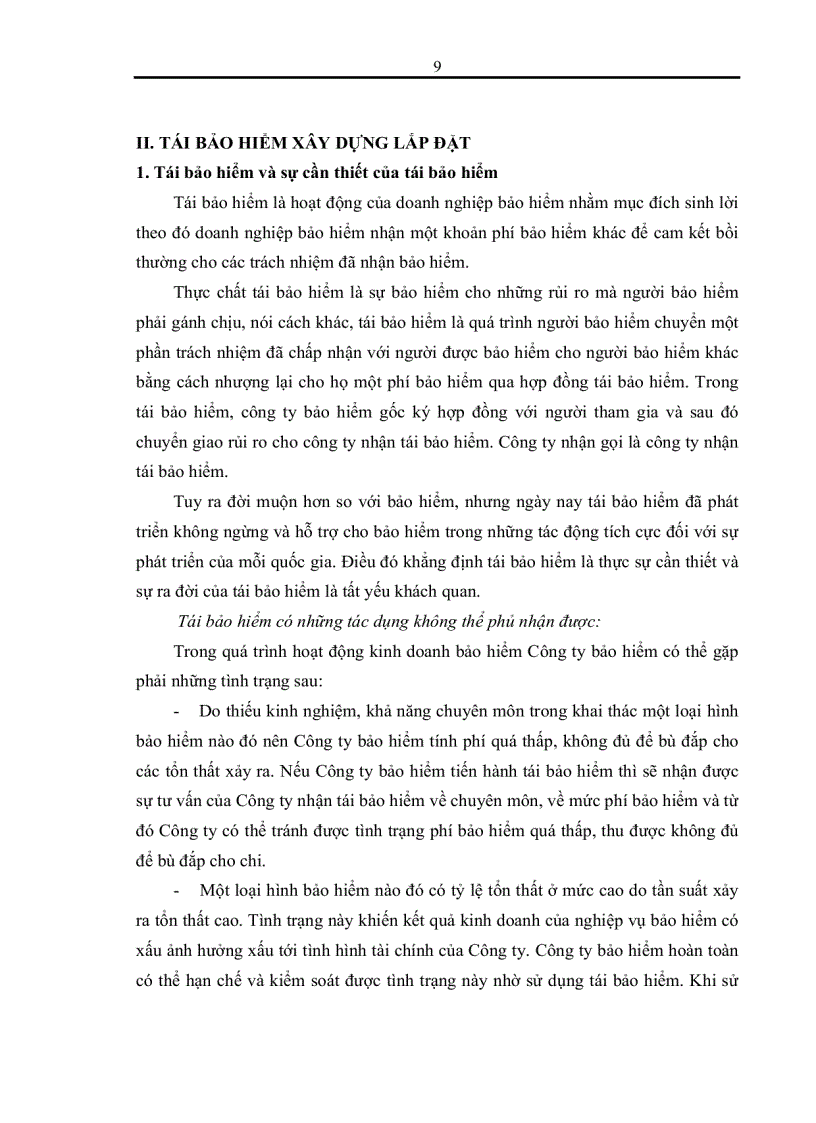 9

II. TÁI BẢO HIỂM XÂY DỰNG LẮP ĐẶT

1. Tái bảo hiểm và sự cần thiết của tái bảo hiểm

Tái bảo hiểm là hoạt động của doanh nghiệp bảo hiểm nhằm mục đích sinh lời theo đó doanh nghiệp bảo hiểm nhận một khoản phí bảo hiểm khác để cam kết bồi thường cho các trách nhiệm đã nhận bảo hiểm.

Thực chất tái bảo hiểm là sự bảo hiểm cho những rủi ro mà người bảo hiểm phải gánh chịu, nói cách khác, tái bảo hiểm là quá trình người bảo hiểm chuyển một phần trách nhiệm đã chấp nhận với người được bảo hiểm cho người bảo hiểm khác bằng cách nhượng lại cho họ một phí bảo hiểm qua hợp đồng tái bảo hiểm. Trong tái bảo hiểm, công ty bảo hiểm gốc ký hợp đồng với người tham gia và sau đó chuyển giao rủi ro cho công ty nhận tái bảo hiểm. Công ty nhận gọi là công ty nhận tái bảo hiểm.

Tuy ra đời muộn hơn so với bảo hiểm, nhưng ngày nay tái bảo hiểm đã phát triển không ngừng và hỗ trợ cho bảo hiểm trong những tác động tích cực đối với sự phát triển của mỗi quốc gia. Điều đó khẳng định tái bảo hiểm là thực sự cần thiết và sự ra đời của tái bảo hiểm là tất yếu khách quan.

Tái bảo hiểm có những tác dụng không thể phủ nhận được:

Trong quá trình hoạt động kinh doanh bảo hiểm Công ty bảo hiểm có thể gặp phải những tình trạng sau:

- Do thiếu kinh nghiệm, khả năng chuyên môn trong khai thác một loại hình bảo hiểm nào đó nên Công ty bảo hiểm tính phí quá thấp, không đủ để bù đắp cho các tổn thất xảy ra. Nếu Công ty bảo hiểm tiến hành tái bảo hiểm thì sẽ nhận được sự tư vấn của Công ty nhận tái bảo hiểm về chuyên môn, về mức phí bảo hiểm và từ đó Công ty có thể tránh được tình trạng phí bảo hiểm quá thấp, thu được không đủ để bù đắp cho chi.

- Một loại hình bảo hiểm nào đó có tỷ lệ tổn thất ở mức cao do tần suất xảy ra tổn thất cao. Tình trạng này khiến kết quả kinh doanh của nghiệp vụ bảo hiểm có xấu ảnh hưởng xấu tới tình hình tài chính của Công ty. Công ty bảo hiểm hoàn toàn có thể hạn chế và kiểm soát được tình trạng này nhờ sử dụng tái bảo hiểm. Khi sử